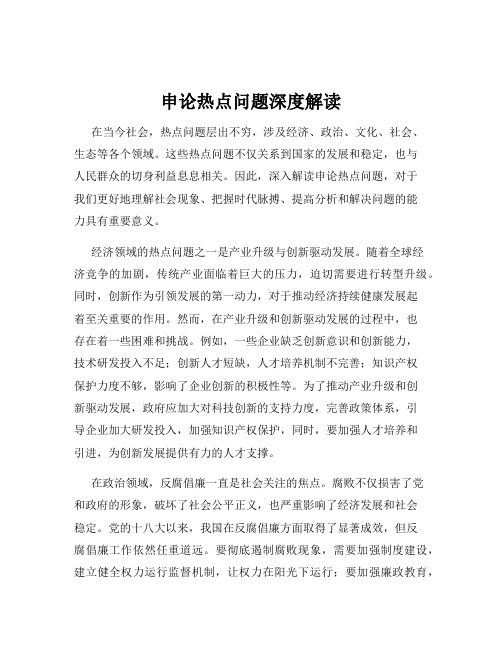 申论热点问题深度解读

在当今社会，热点问题层出不穷，涉及经济、政治、文化、社会、生态等各个领域。这些热点问题不仅关系到国家的发展和稳定，也与人民群众的切身利益息息相关。因此，深入解读申论热点问题，对于我们更好地理解社会现象、把握时代脉搏、提高分析和解决问题的能力具有重要意义。

经济领域的热点问题之一是产业升级与创新驱动发展。随着全球经济竞争的加剧，传统产业面临着巨大的压力，迫切需要进行转型升级。同时，创新作为引领发展的第一动力，对于推动经济持续健康发展起着至关重要的作用。然而，在产业升级和创新驱动发展的过程中，也存在着一些困难和挑战。例如，一些企业缺乏创新意识和创新能力，技术研发投入不足；创新人才短缺，人才培养机制不完善；知识产权保护力度不够，影响了企业创新的积极性等。为了推动产业升级和创新驱动发展，政府应加大对科技创新的支持力度，完善政策体系，引导企业加大研发投入，加强知识产权保护，同时，要加强人才培养和引进，为创新发展提供有力的人才支撑。

在政治领域，反腐倡廉一直是社会关注的焦点。腐败不仅损害了党和政府的形象，破坏了社会公平正义，也严重影响了经济发展和社会稳定。党的十八大以来，我国在反腐倡廉方面取得了显著成效，但反腐倡廉工作依然任重道远。要彻底遏制腐败现象，需要加强制度建设，建立健全权力运行监督机制，让权力在阳光下运行；要加强廉政教育，